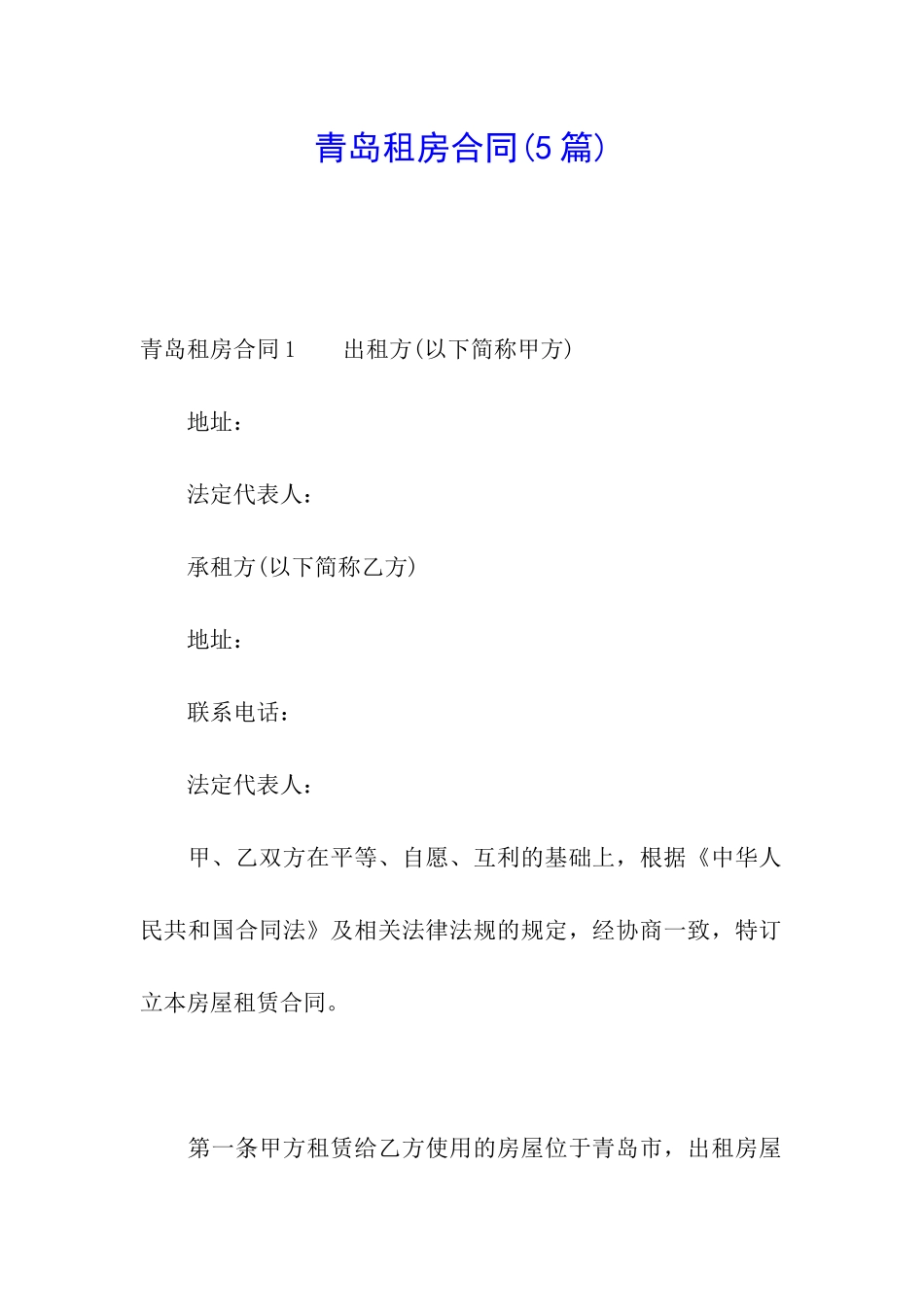 青岛租房合同(5篇)

青岛租房合同1　　出租方(以下简称甲方)

地址：

法定代表人：

承租方(以下简称乙方)

地址：

联系电话：

法定代表人：

甲、乙双方在平等、自愿、互利的基础上，根据《中华人民共和国合同法》及相关法律法规的规定，经协商一致，特订立本房屋租赁合同。

第一条甲方租赁给乙方使用的房屋位于青岛市，出租房屋